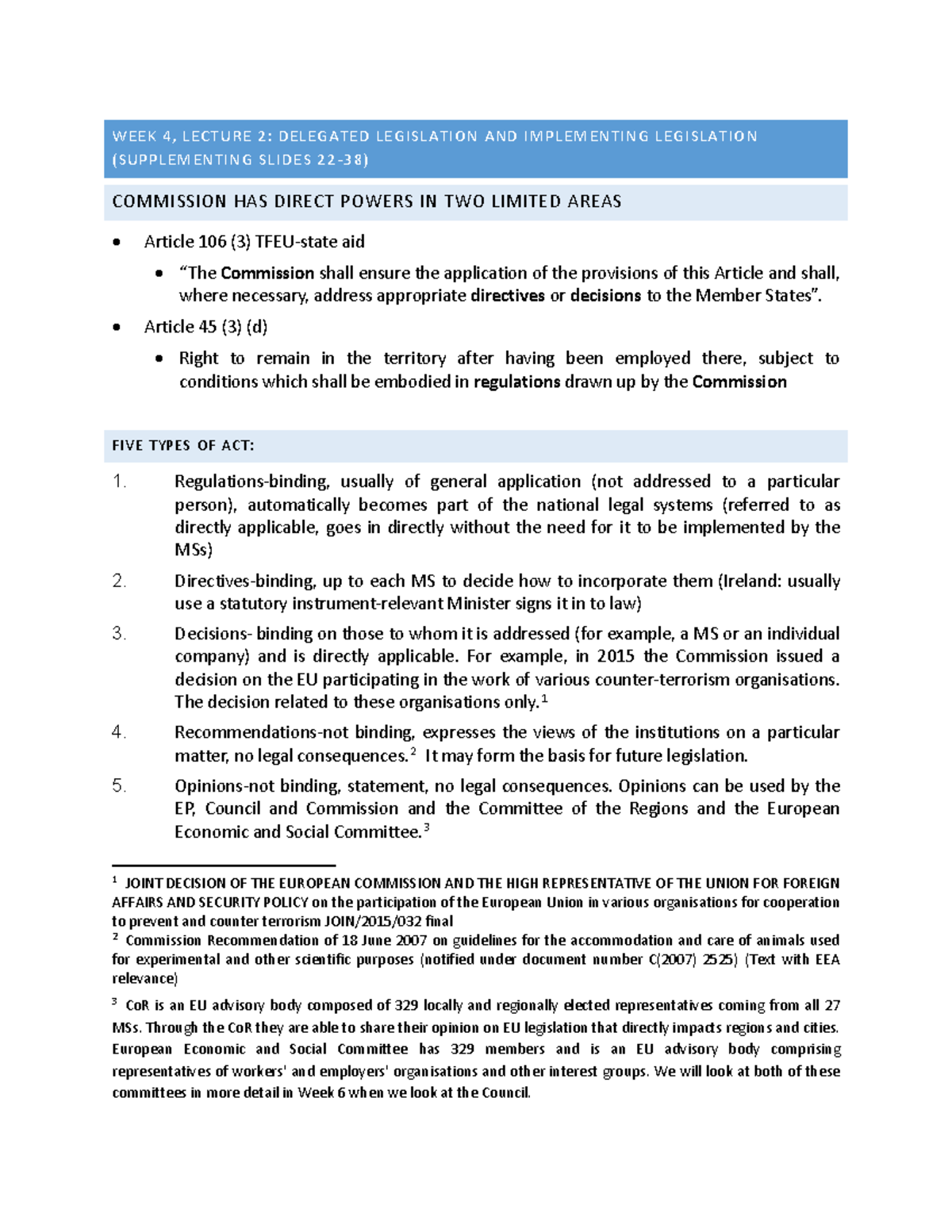 WEEK 4, LECTURE 2: DELEGATED LEGISLATION AND IMPLEMENTING LEGISLATION (SUPPLEMENTING SLIDES 22-38)

COMMISSION HAS DIRECT POWERS IN TWO LIMITED AREAS

• Article 106 (3) TFEU-state aid

• "The Commission shall ensure the application of the provisions of this Article and shall, where necessary, address appropriate directives or decisions to the Member States".

• Article 45 (3) (d)

• Right to remain in the territory after having been employed there, subject to conditions which shall be embodied in regulations drawn up by the Commission

FIVE TYPES OF ACT:

1. Regulations-binding, usually of general application (not addressed to a particular person), automatically becomes part of the national legal systems (referred to as directly applicable, goes in directly without the need for it to be implemented by the MSs)

2. Directives-binding, up to each MS to decide how to incorporate them (Ireland: usually use a statutory instrument-relevant Minister signs it in to law)

3. Decisions- binding on those to whom it is addressed (for example, a MS or an individual company) and is directly applicable. For example, in 2015 the Commission issued a decision on the EU participating in the work of various counter-terrorism organisations. The decision related to these organisations only.$^{1}$

4. Recommendations-not binding, expresses the views of the institutions on a particular matter, no legal consequences.$^{2}$ It may form the basis for future legislation.

5. Opinions-not binding, statement, no legal consequences. Opinions can be used by the EP, Council and Commission and the Committee of the Regions and the European Economic and Social Committee.$^{3}$

$^{1}$ JOINT DECISION OF THE EUROPEAN COMMISSION AND THE HIGH REPRESENTATIVE OF THE UNION FOR FOREIGN AFFAIRS AND SECURITY POLICY on the participation of the European Union in various organisations for cooperation to prevent and counter terrorism JOIN/2015/032 final

$^{2}$ Commission Recommendation of 18 June 2007 on guidelines for the accommodation and care of animals used for experimental and other scientific purposes (notified under document number C(2007) 2525) (Text with EEA relevance)

$^{3}$ CoR is an EU advisory body composed of 329 locally and regionally elected representatives coming from all 27 MSs. Through the CoR they are able to share their opinion on EU legislation that directly impacts regions and cities. European Economic and Social Committee has 329 members and is an EU advisory body comprising representatives of workers' and employers' organisations and other interest groups. We will look at both of these committees in more detail in Week 6 when we look at the Council.